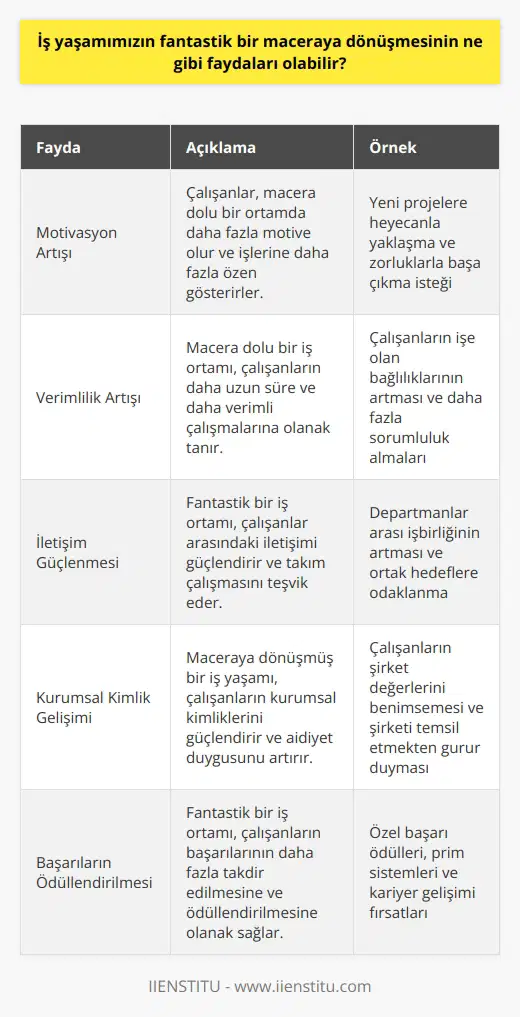 İş yaşamımızın fantastik bir maceraya dönüşmesinin ne gibi faydaları olabilir?

| Fayda | Açıklama | Örnek |
|---|---|---|
| Motivasyon Artışı | Çalışanlar, macera dolu bir ortamda daha fazla motive olur ve işlerine daha fazla özen gösterirler. | Yeni projelere heyecanla yaklaşma ve zorluklarla başa çıkma isteği |
| Verimlilik Artışı | Macera dolu bir iş ortamı, çalışanların daha uzun süre ve daha verimli çalışmalarına olanak tanır. | Çalışanların işe olan bağlılıklarının artması ve daha fazla sorumluluk almaları |
| İletişim Güçlenmesi | Fantastik bir iş ortamı, çalışanlar arasındaki iletişimi güçlendirir ve takım çalışmasını teşvik eder. | Departmanlar arası işbirliğinin artması ve ortak hedeflere odaklanma |
| Kurumsal Kimlik Gelişimi | Maceraya dönüşmüş bir iş yaşamı, çalışanların kurumsal kimliklerini güçlendirir ve aidiyet duygusunu artırır. | Çalışanların şirket değerlerini benimsemesi ve şirketi temsil etmekten gurur duyması |
| Başarıların Ödüllendirilmesi | Fantastik bir iş ortamı, çalışanların başarılarının daha fazla takdir edilmesine ve ödüllendirilmesine olanak sağlar. | Özel başarı ödülleri, prim sistemleri ve kariyer gelişimi fırsatları |

IIENSTITU - www.iienstitu.com